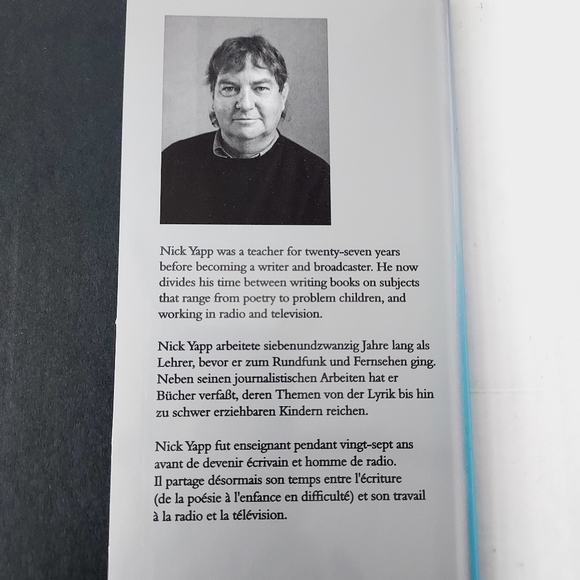 Nick Yapp was a teacher for twenty-seven years before becoming a writer and broadcaster. He now divides his time between writing books on subjects that range from poetry to problem children, and working in radio and television.

Nick Yapp arbeitete siebenundzwanzig Jahre lang als Lehrer, bevor er zum Rundfunk und Fernsehen ging. Neben seinen journalistischen Arbeiten hat er Bücher verfaßt, deren Themen von der Lyrik bis hin zu schwer erziehbaren Kindern reichen.

Nick Yapp fut enseignant pendant vingt-sept ans avant de devenir écrivain et homme de radio. Il partage désormais son temps entre l'écriture (de la poésie à l'enfance en difficulté) et son travail à la radio et la télévision.